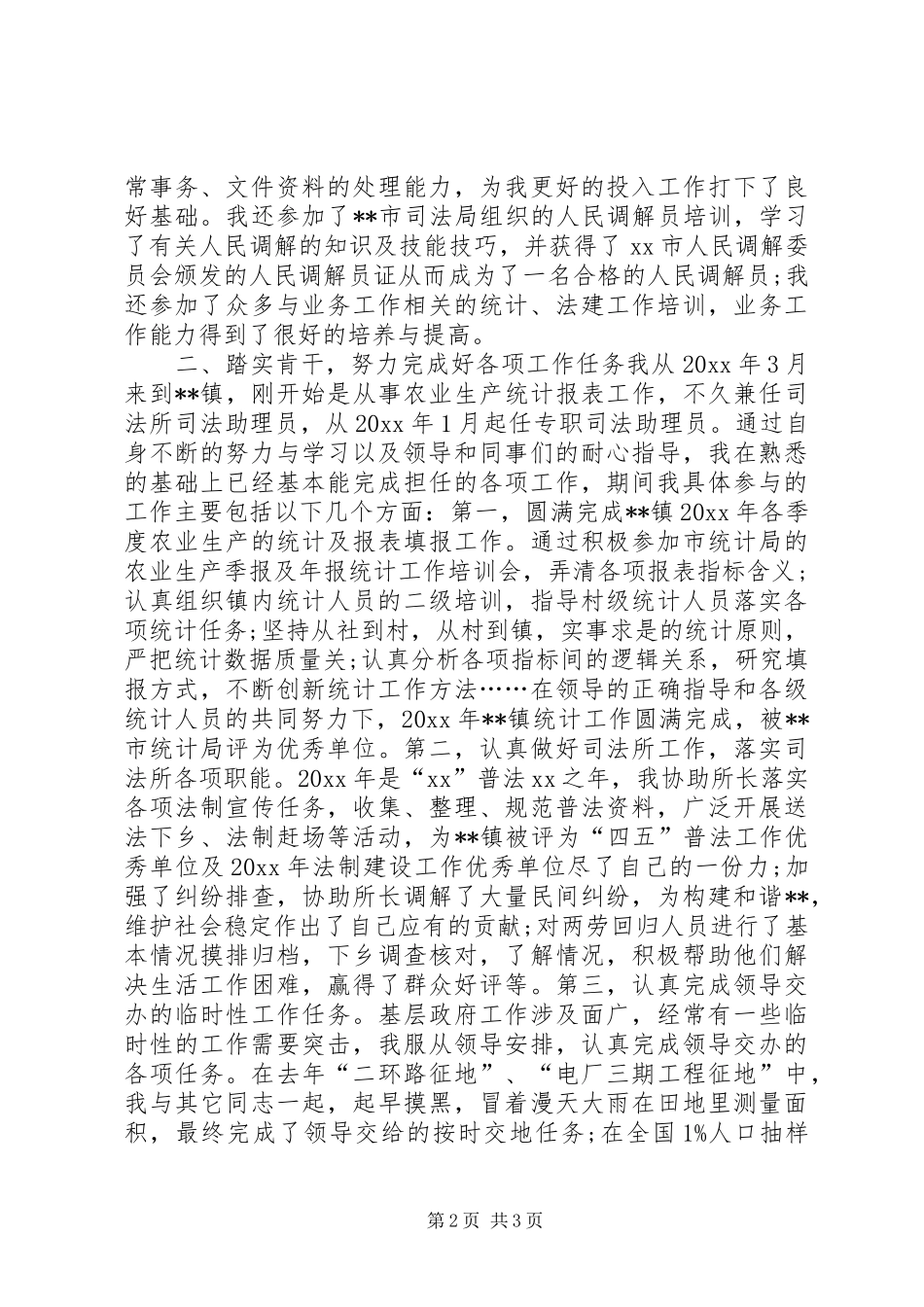 常事务、文件资料的处理能力，为我更好的投入工作打下了良好基础。我还参加了**市司法局组织的人民调解员培训，学习了有关人民调解的知识及技能技巧，并获得了 xx 市人民调解委员会颁发的人民调解员证从而成为了一名合格的人民调解员；我还参加了众多与业务工作相关的统计、法建工作培训，业务工作能力得到了很好的培养与提高。

二、踏实肯干，努力完成好各项工作任务我从 20xx 年 3 月来到**镇，刚开始是从事农业生产统计报表工作，不久兼任司法所司法助理员，从 20xx 年 1 月起任专职司法助理员。通过自身不断的努力与学习以及领导和同事们的耐心指导，我在熟悉的基础上已经基本能完成担任的各项工作，期间我具体参与的工作主要包括以下几个方面：第一，圆满完成**镇 20xx 年各季度农业生产的统计及报表填报工作。通过积极参加市统计局的农业生产季报及年报统计工作培训会，弄清各项报表指标含义；认真组织镇内统计人员的二级培训，指导村级统计人员落实各项统计任务；坚持从社到村，从村到镇，实事求是的统计原则，严把统计数据质量关；认真分析各项指标间的逻辑关系，研究填报方式，不断创新统计工作方法……在领导的正确指导和各级统计人员的共同努力下，20xx 年**镇统计工作圆满完成，被**市统计局评为优秀单位。第二，认真做好司法所工作，落实司法所各项职能。20xx 年是“xx”普法 xx 之年，我协助所长落实各项法制宣传任务，收集、整理、规范普法资料，广泛开展送法下乡、法制赶场等活动，为**镇被评为“四五”普法工作优秀单位及 20xx 年法制建设工作优秀单位尽了自己的一份力；加强了纠纷排查，协助所长调解了大量民间纠纷，为构建和谐**，维护社会稳定作出了自己应有的贡献；对两劳回归人员进行了基本情况摸排归档，下乡调查核对，了解情况，积极帮助他们解决生活工作困难，赢得了群众好评等。第三，认真完成领导交办的临时性工作任务。基层政府工作涉及面广，经常有一些临时性的工作需要突击，我服从领导安排，认真完成领导交办的各项任务。在去年“二环路征地”、“电厂三期工程征地”中，我与其它同志一起，起早摸黑，冒着漫天大雨在田地里测量面积，最终完成了领导交给的按时交地任务；在全国 1%人口抽样

第 2 页 共 3 页